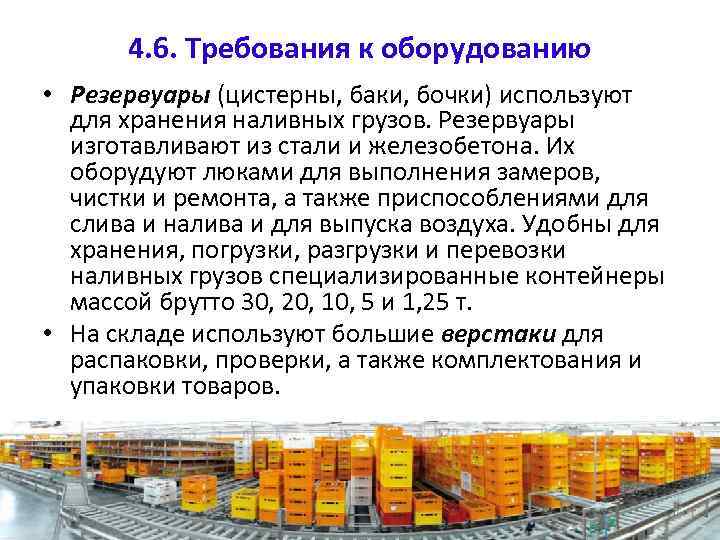 4.6. Требования к оборудованию

• Резервуары (цистерны, баки, бочки) используют для хранения наливных грузов. Резервуары изготавливают из стали и железобетона. Их оборудуют люками для выполнения замеров, чистки и ремонта, а также приспособлениями для слива и налива и для выпуска воздуха. Удобны для хранения, погрузки, разгрузки и перевозки наливных грузов специализированные контейнеры массой брутто 30, 20, 10, 5 и 1,25 т.

• На складе используют большие верстаки для распаковки, проверки, а также комплектования и упаковки товаров.